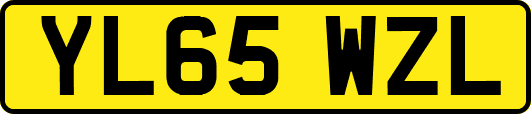 YL65 WZL